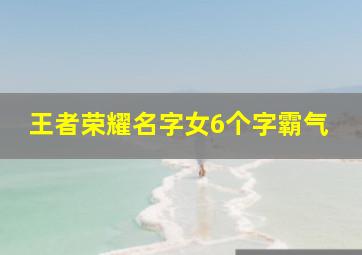 王者荣耀名字女6个字霸气